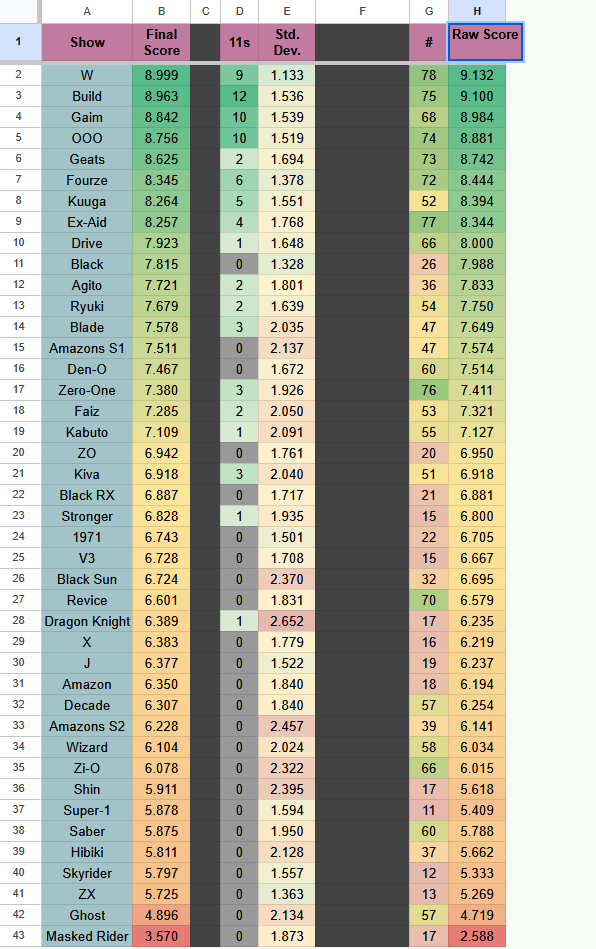 | | A | B | C | D | E | F | G | H |
|---|---|---|---|---|---|---|---|---|
| 1 | Show | Final Score | | 11s | Std. Dev. | | # | Raw Score |
| 2 | W | 8.999 | | 9 | 1.133 | | 78 | 9.132 |
| 3 | Build | 8.963 | | 12 | 1.536 | | 75 | 9.100 |
| 4 | Gaim | 8.842 | | 10 | 1.539 | | 68 | 8.984 |
| 5 | OOO | 8.756 | | 10 | 1.519 | | 74 | 8.881 |
| 6 | Geats | 8.625 | | 2 | 1.694 | | 73 | 8.742 |
| 7 | Fourze | 8.345 | | 6 | 1.378 | | 72 | 8.444 |
| 8 | Kuuga | 8.264 | | 5 | 1.551 | | 52 | 8.394 |
| 9 | Ex-Aid | 8.257 | | 4 | 1.768 | | 77 | 8.344 |
| 10 | Drive | 7.923 | | 1 | 1.648 | | 66 | 8.000 |
| 11 | Black | 7.815 | | 0 | 1.328 | | 26 | 7.988 |
| 12 | Agito | 7.721 | | 2 | 1.801 | | 36 | 7.833 |
| 13 | Ryuki | 7.679 | | 2 | 1.639 | | 54 | 7.750 |
| 14 | Blade | 7.578 | | 3 | 2.035 | | 47 | 7.649 |
| 15 | Amazons S1 | 7.511 | | 0 | 2.137 | | 47 | 7.574 |
| 16 | Den-O | 7.467 | | 0 | 1.672 | | 60 | 7.514 |
| 17 | Zero-One | 7.380 | | 3 | 1.926 | | 76 | 7.411 |
| 18 | Faiz | 7.285 | | 2 | 2.050 | | 53 | 7.321 |
| 19 | Kabuto | 7.109 | | 1 | 2.091 | | 55 | 7.127 |
| 20 | ZO | 6.942 | | 0 | 1.761 | | 20 | 6.950 |
| 21 | Kiva | 6.918 | | 3 | 2.040 | | 51 | 6.918 |
| 22 | Black RX | 6.887 | | 0 | 1.717 | | 21 | 6.881 |
| 23 | Stronger | 6.828 | | 1 | 1.935 | | 15 | 6.800 |
| 24 | 1971 | 6.743 | | 0 | 1.501 | | 22 | 6.705 |
| 25 | V3 | 6.728 | | 0 | 1.708 | | 15 | 6.667 |
| 26 | Black Sun | 6.724 | | 0 | 2.370 | | 32 | 6.695 |
| 27 | Revice | 6.601 | | 0 | 1.831 | | 70 | 6.579 |
| 28 | Dragon Knight | 6.389 | | 1 | 2.652 | | 17 | 6.235 |
| 29 | X | 6.383 | | 0 | 1.779 | | 16 | 6.219 |
| 30 | J | 6.377 | | 0 | 1.522 | | 19 | 6.237 |
| 31 | Amazon | 6.350 | | 0 | 1.840 | | 18 | 6.194 |
| 32 | Decade | 6.307 | | 0 | 1.840 | | 57 | 6.254 |
| 33 | Amazons S2 | 6.228 | | 0 | 2.457 | | 39 | 6.141 |
| 34 | Wizard | 6.104 | | 0 | 2.024 | | 58 | 6.034 |
| 35 | Zi-O | 6.078 | | 0 | 2.322 | | 66 | 6.015 |
| 36 | Shin | 5.911 | | 0 | 2.395 | | 17 | 5.618 |
| 37 | Super-1 | 5.878 | | 0 | 1.594 | | 11 | 5.409 |
| 38 | Saber | 5.875 | | 0 | 1.950 | | 60 | 5.788 |
| 39 | Hibiki | 5.811 | | 0 | 2.128 | | 37 | 5.662 |
| 40 | Skyrider | 5.797 | | 0 | 1.557 | | 12 | 5.333 |
| 41 | ZX | 5.725 | | 0 | 1.363 | | 13 | 5.269 |
| 42 | Ghost | 4.896 | | 0 | 2.134 | | 57 | 4.719 |
| 43 | Masked Rider | 3.570 | | 0 | 1.873 | | 17 | 2.588 |